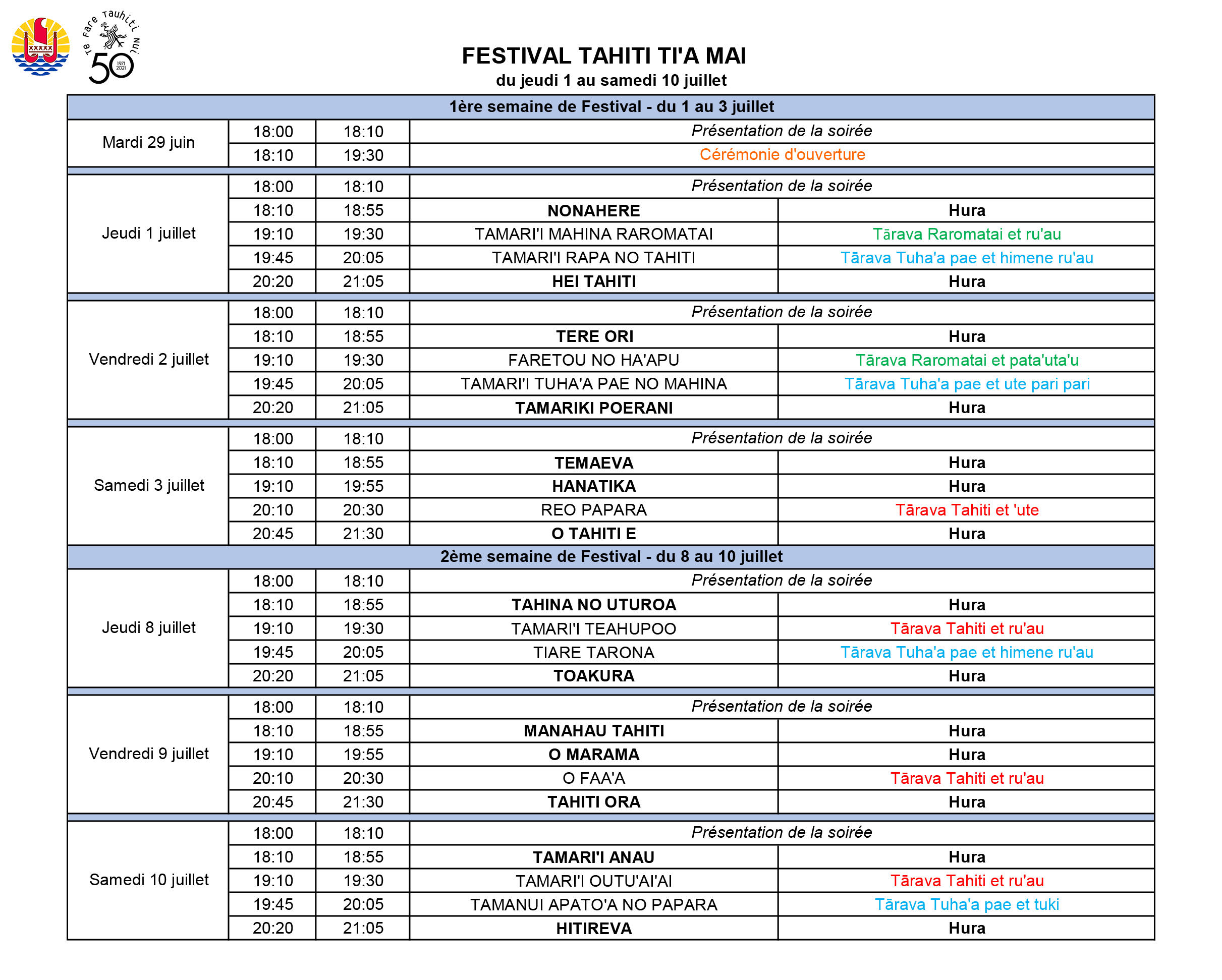 Te Fare Tauhiti Nui
50
1971 2021

FESTIVAL TAHITI TI'A MAI
du jeudi 1 au samedi 10 juillet

| 1ère semaine de Festival - du 1 au 3 juillet | | | | |
|---|---|---|---|---|
| Mardi 29 juin | 18:00 | 18:10 | Présentation de la soirée | |
| | 18:10 | 19:30 | Cérémonie d'ouverture | |
| Jeudi 1 juillet | 18:00 | 18:10 | Présentation de la soirée | |
| | 18:10 | 18:55 | NONAHERE | Hura |
| | 19:10 | 19:30 | TAMARI'I MAHINA RAROMATAI | Tārava Raromatai et ru'au |
| | 19:45 | 20:05 | TAMARI'I RAPA NO TAHITI | Tārava Tuha'a pae et himene ru'au |
| | 20:20 | 21:05 | HEI TAHITI | Hura |
| Vendredi 2 juillet | 18:00 | 18:10 | Présentation de la soirée | |
| | 18:10 | 18:55 | TERE ORI | Hura |
| | 19:10 | 19:30 | FARETOU NO HA'APU | Tārava Raromatai et pata'uta'u |
| | 19:45 | 20:05 | TAMARI'I TUHA'A PAE NO MAHINA | Tārava Tuha'a pae et ute pari pari |
| | 20:20 | 21:05 | TAMARIKI POERANI | Hura |
| Samedi 3 juillet | 18:00 | 18:10 | Présentation de la soirée | |
| | 18:10 | 18:55 | TEMAEVA | Hura |
| | 19:10 | 19:55 | HANATIKA | Hura |
| | 20:10 | 20:30 | REO PAPARA | Tārava Tahiti et 'ute |
| | 20:45 | 21:30 | O TAHITI E | Hura |
| 2ème semaine de Festival - du 8 au 10 juillet | | | | |
| Jeudi 8 juillet | 18:00 | 18:10 | Présentation de la soirée | |
| | 18:10 | 18:55 | TAHINA NO UTUROA | Hura |
| | 19:10 | 19:30 | TAMARI'I TEAHUPOO | Tārava Tahiti et ru'au |
| | 19:45 | 20:05 | TIARE TARONA | Tārava Tuha'a pae et himene ru'au |
| | 20:20 | 21:05 | TOAKURA | Hura |
| Vendredi 9 juillet | 18:00 | 18:10 | Présentation de la soirée | |
| | 18:10 | 18:55 | MANAHAU TAHITI | Hura |
| | 19:10 | 19:55 | O MARAMA | Hura |
| | 20:10 | 20:30 | O FAA'A | Tārava Tahiti et ru'au |
| | 20:45 | 21:30 | TAHITI ORA | Hura |
| Samedi 10 juillet | 18:00 | 18:10 | Présentation de la soirée | |
| | 18:10 | 18:55 | TAMARI'I ANAU | Hura |
| | 19:10 | 19:30 | TAMARI'I OUTU'AI'AI | Tārava Tahiti et ru'au |
| | 19:45 | 20:05 | TAMANUI APATO'A NO PAPARA | Tārava Tuha'a pae et tuki |
| | 20:20 | 21:05 | HITIREVA | Hura |